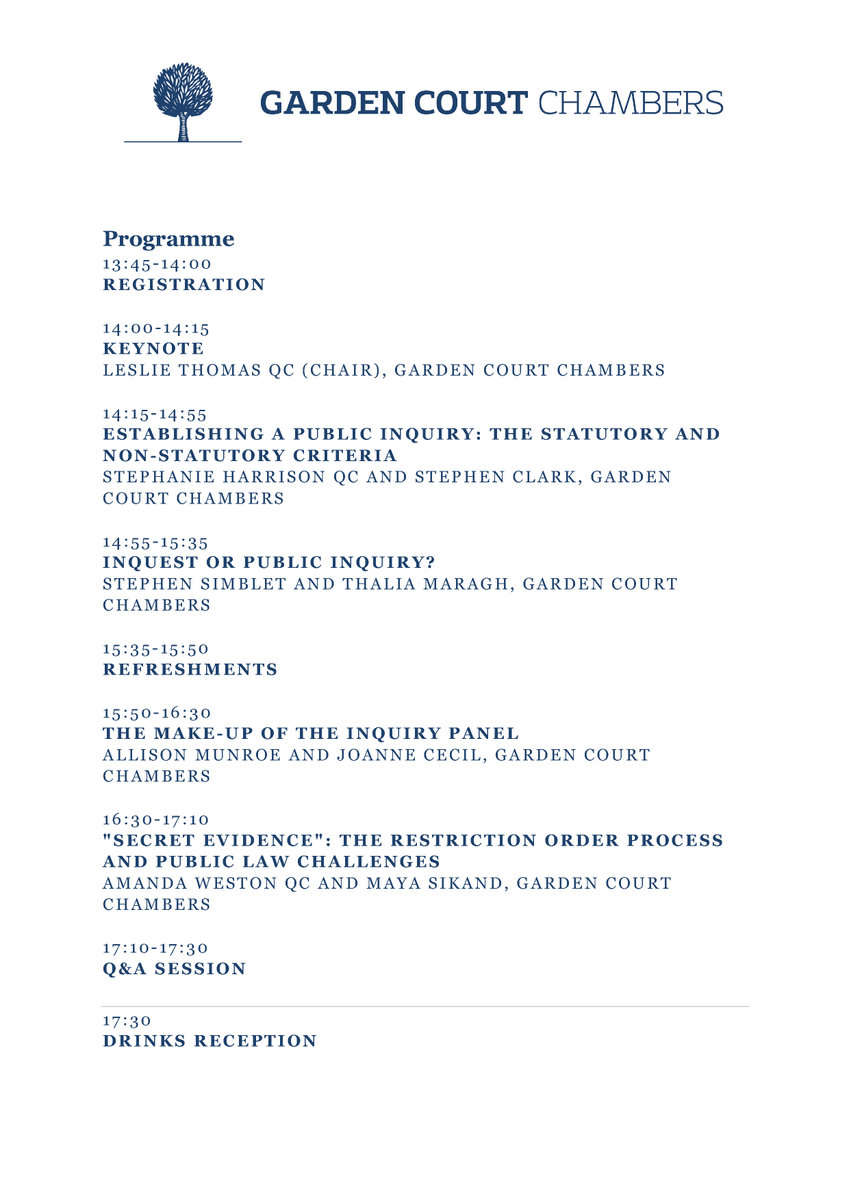 GARDEN COURT CHAMBERS

Programme

13:45-14:00
REGISTRATION

14:00-14:15
KEYNOTE
LESLIE THOMAS QC (CHAIR), GARDEN COURT CHAMBERS

14:15-14:55
ESTABLISHING A PUBLIC INQUIRY: THE STATUTORY AND NON-STATUTORY CRITERIA
STEPHANIE HARRISON QC AND STEPHEN CLARK, GARDEN COURT CHAMBERS

14:55-15:35
INQUEST OR PUBLIC INQUIRY?
STEPHEN SIMBLET AND THALIA MARAGH, GARDEN COURT CHAMBERS

15:35-15:50
REFRESHMENTS

15:50-16:30
THE MAKE-UP OF THE INQUIRY PANEL
ALLISON MUNROE AND JOANNE CECIL, GARDEN COURT CHAMBERS

16:30-17:10
"SECRET EVIDENCE": THE RESTRICTION ORDER PROCESS AND PUBLIC LAW CHALLENGES
AMANDA WESTON QC AND MAYA SIKAND, GARDEN COURT CHAMBERS

17:10-17:30
Q&A SESSION

17:30
DRINKS RECEPTION